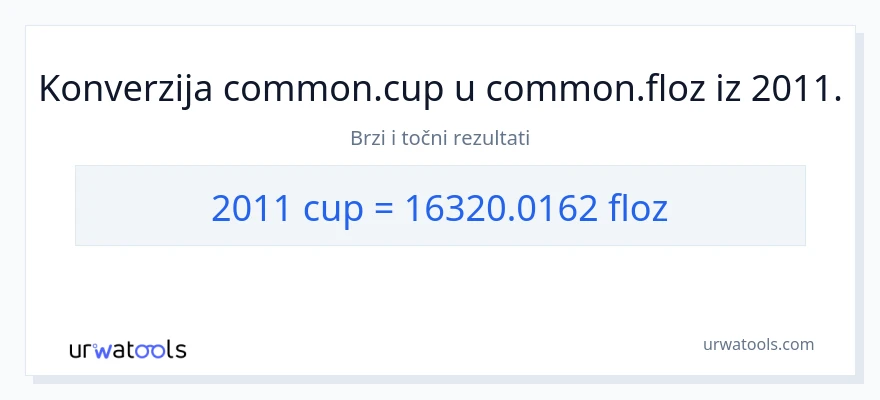 Konverzija common.cup u common.floz iz 2011.

Brzi i točni rezultati

2011 cup = 16320.0162 floz

urwatools

urwatools.com